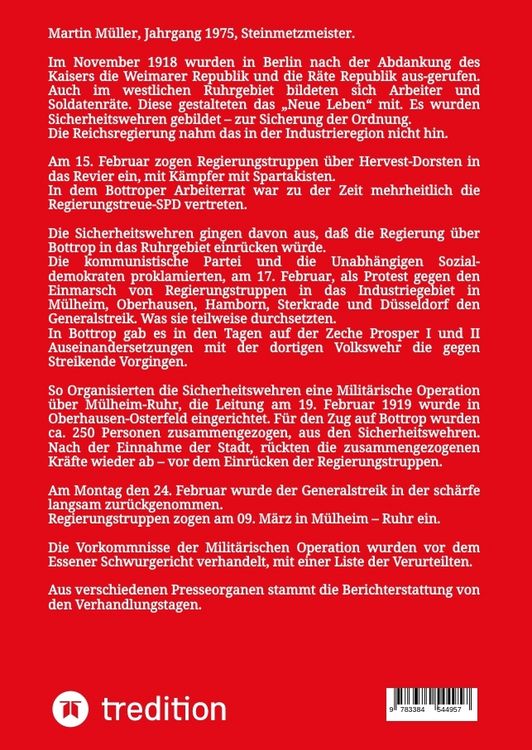 Martin Müller, Jahrgang 1975, Steinmetzmeister.

Im November 1918 wurden in Berlin nach der Abdankung des Kaisers die Weimarer Republik und die Räte Republik aus-gerufen. Auch im westlichen Ruhrgebiet bildeten sich Arbeiter und Soldatenräte. Diese gestalteten das „Neue Leben“ mit. Es wurden Sicherheitswehren gebildet – zur Sicherung der Ordnung.
Die Reichsregierung nahm das in der Industrieregion nicht hin.

Am 15. Februar zogen Regierungstruppen über Hervest-Dorsten in das Revier ein, mit Kämpfer mit Spartakisten.
In dem Bottroper Arbeiterrat war zu der Zeit mehrheitlich die Regierungstreue-SPD vertreten.

Die Sicherheitswehren gingen davon aus, daß die Regierung über Bottrop in das Ruhrgebiet einrücken würde.
Die kommunistische Partei und die Unabhängigen Sozialdemokraten proklamierten, am 17. Februar, als Protest gegen den Einmarsch von Regierungstruppen in das Industriegebiet in Mülheim, Oberhausen, Hamborn, Sterkrade und Düsseldorf den Generalstreik. Was sie teilweise durchsetzten.
In Bottrop gab es in den Tagen auf der Zeche Prosper I und II Auseinandersetzungen mit der dortigen Volkswehr die gegen Streikende Vorgingen.

So Organisierten die Sicherheitswehren eine Militärische Operation über Mülheim-Ruhr, die Leitung am 19. Februar 1919 wurde in Oberhausen-Osterfeld eingerichtet. Für den Zug auf Bottrop wurden ca. 250 Personen zusammengezogen, aus den Sicherheitswehren. Nach der Einnahme der Stadt, rückten die zusammengezogenen Kräfte wieder ab – vor dem Einrücken der Regierungstruppen.

Am Montag den 24. Februar wurde der Generalstreik in der schärfe langsam zurückgenommen.
Regierungstruppen zogen am 09. März in Mülheim – Ruhr ein.

Die Vorkommnisse der Militärischen Operation wurden vor dem Essener Schwurgericht verhandelt, mit einer Liste der Verurteilten.

Aus verschiedenen Presseorganen stammt die Berichterstattung von den Verhandlungstagen.

tredition

9 783384 544957